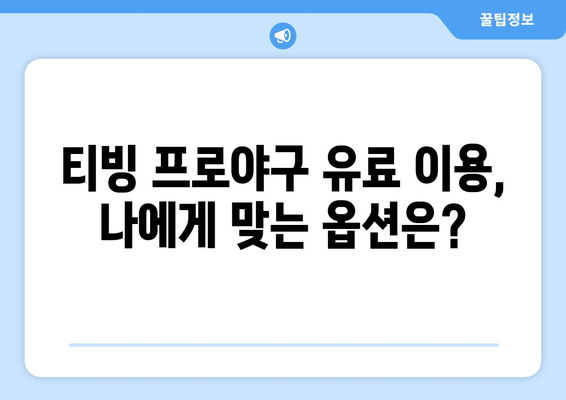 꿀팁정보

티빙 프로야구 유료 이용, 나에게 맞는 옵션은?